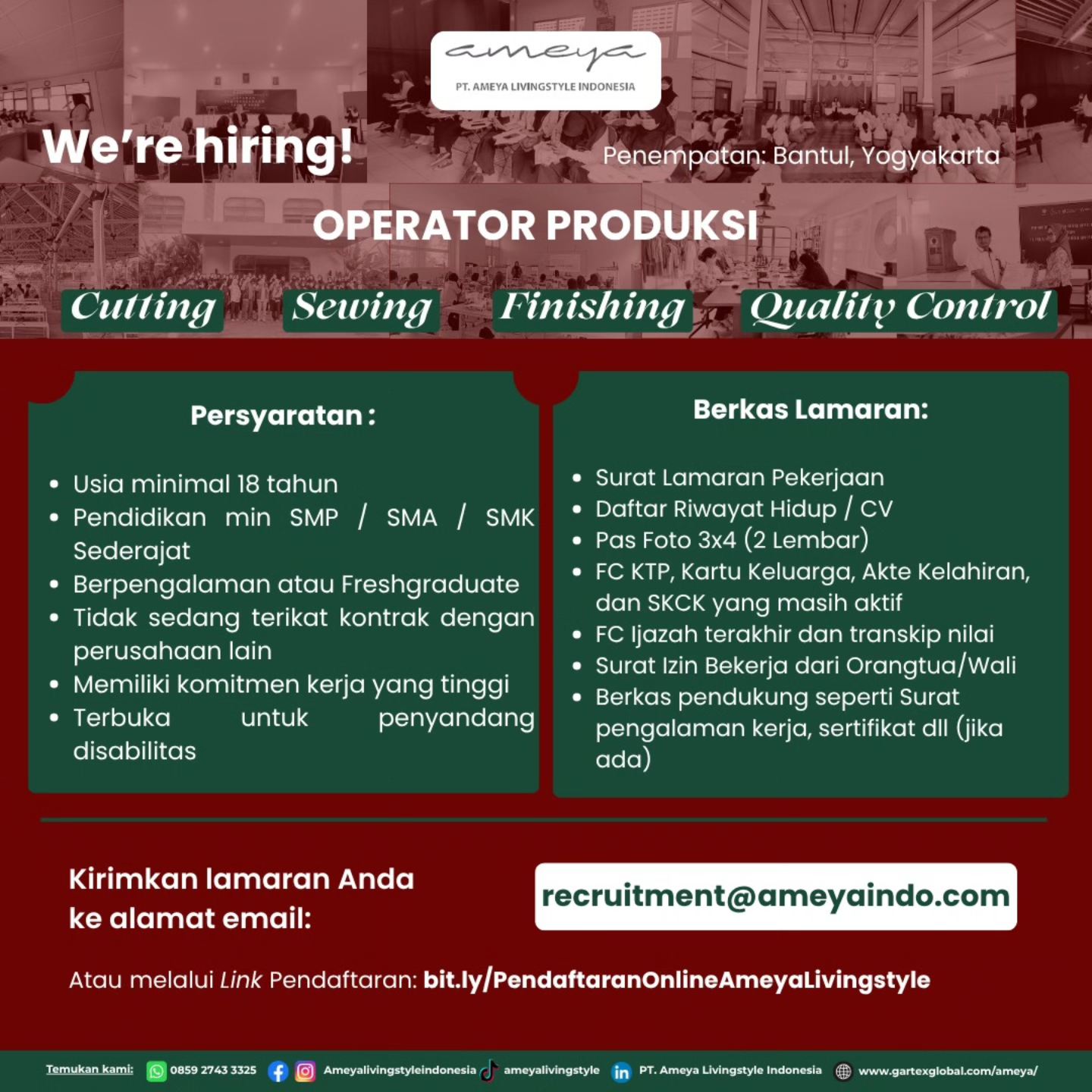 ameya
PT. AMEYA LIVINGSTYLE INDONESIA

We're hiring!

Penempatan: Bantul, Yogyakarta

OPERATOR PRODUKSI

Cutting

Sewing

Finishing

Quality Control

Persyaratan :

• Usia minimal 18 tahun
• Pendidikan min SMP / SMA / SMK Sederajat
• Berpengalaman atau Freshgraduate
• Tidak sedang terikat kontrak dengan perusahaan lain
• Memiliki komitmen kerja yang tinggi
• Terbuka untuk penyandang disabilitas

Berkas Lamaran:

• Surat Lamaran Pekerjaan
• Daftar Riwayat Hidup / CV
• Pas Foto 3x4 (2 Lembar)
• FC KTP, Kartu Keluarga, Akte Kelahiran, dan SKCK yang masih aktif
• FC Ijazah terakhir dan transkip nilai
• Surat Izin Bekerja dari Orangtua/Wali
• Berkas pendukung seperti Surat pengalaman kerja, sertifikat dll (jika ada)

Kirimkan lamaran Anda ke alamat email:

recruitment@ameyaindo.com

Atau melalui Link Pendaftaran: bit.ly/PendaftaranOnlineAmeyaLivingstyle

Temukan kami: 0859 2743 3325 Ameyalivingstyleindonesia ameyalivingstyle PT. Ameya Livingstyle Indonesia www.gartexglobal.com/ameya/